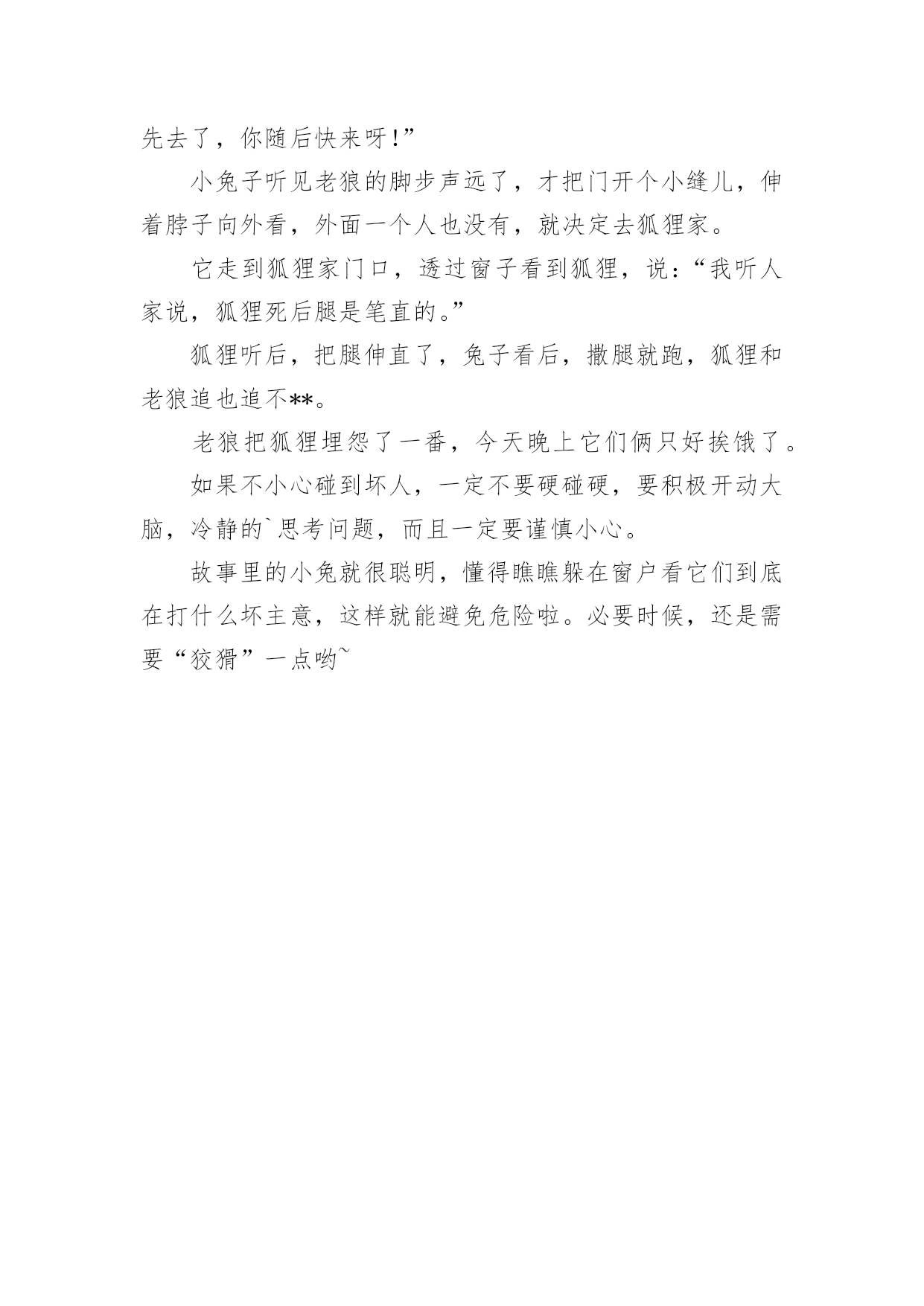 先去了，你随后快来呀!”

小兔子听见老狼的脚步声远了，才把门开个小缝儿，伸着脖子向外看，外面一个人也没有，就决定去狐狸家。

它走到狐狸家门口，透过窗子看到狐狸，说:“我听人家说，狐狸死后腿是笔直的。”

狐狸听后，把腿伸直了，兔子看后，撒腿就跑，狐狸和老狼追也追不**。

老狼把狐狸埋怨了一番，今天晚上它们俩只好挨饿了。

如果不小心碰到坏人，一定不要硬碰硬，要积极开动大脑，冷静的`思考问题，而且一定要谨慎小心。

故事里的小兔就很聪明，懂得瞧瞧躲在窗户看它们到底在打什么坏主意，这样就能避免危险啦。必要时候，还是需要“狡猾”一点哟~